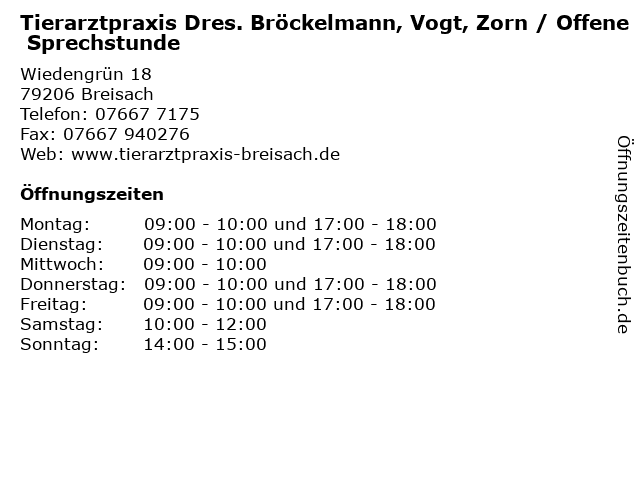 Tierarztpraxis Dres. Bröckelmann, Vogt, Zorn / Offene Sprechstunde

Wiedengrün 18
79206 Breisach
Telefon: 07667 7175
Fax: 07667 940276
Web: www.tierarztpraxis-breisach.de

Öffnungszeiten

Montag: 09:00 - 10:00 und 17:00 - 18:00
Dienstag: 09:00 - 10:00 und 17:00 - 18:00
Mittwoch: 09:00 - 10:00
Donnerstag: 09:00 - 10:00 und 17:00 - 18:00
Freitag: 09:00 - 10:00 und 17:00 - 18:00
Samstag: 10:00 - 12:00
Sonntag: 14:00 - 15:00

Öffnungszeitenbuch.de